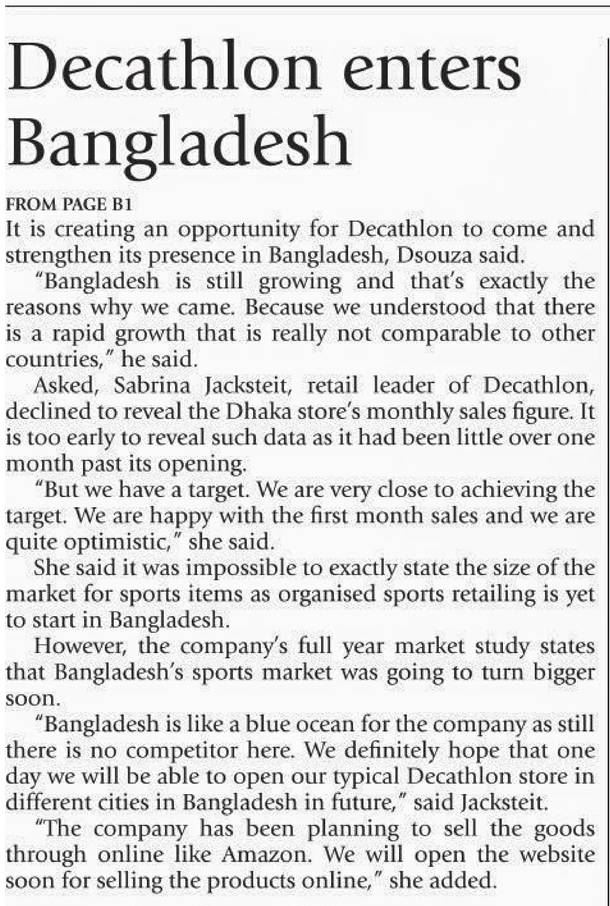 Decathlon enters Bangladesh

FROM PAGE B1

It is creating an opportunity for Decathlon to come and strengthen its presence in Bangladesh, Dsouza said.

"Bangladesh is still growing and that's exactly the reasons why we came. Because we understood that there is a rapid growth that is really not comparable to other countries," he said.

Asked, Sabrina Jacksteit, retail leader of Decathlon, declined to reveal the Dhaka store's monthly sales figure. It is too early to reveal such data as it had been little over one month past its opening.

"But we have a target. We are very close to achieving the target. We are happy with the first month sales and we are quite optimistic," she said.

She said it was impossible to exactly state the size of the market for sports items as organised sports retailing is yet to start in Bangladesh.

However, the company's full year market study states that Bangladesh's sports market was going to turn bigger soon.

"Bangladesh is like a blue ocean for the company as still there is no competitor here. We definitely hope that one day we will be able to open our typical Decathlon store in different cities in Bangladesh in future," said Jacksteit.

"The company has been planning to sell the goods through online like Amazon. We will open the website soon for selling the products online," she added.